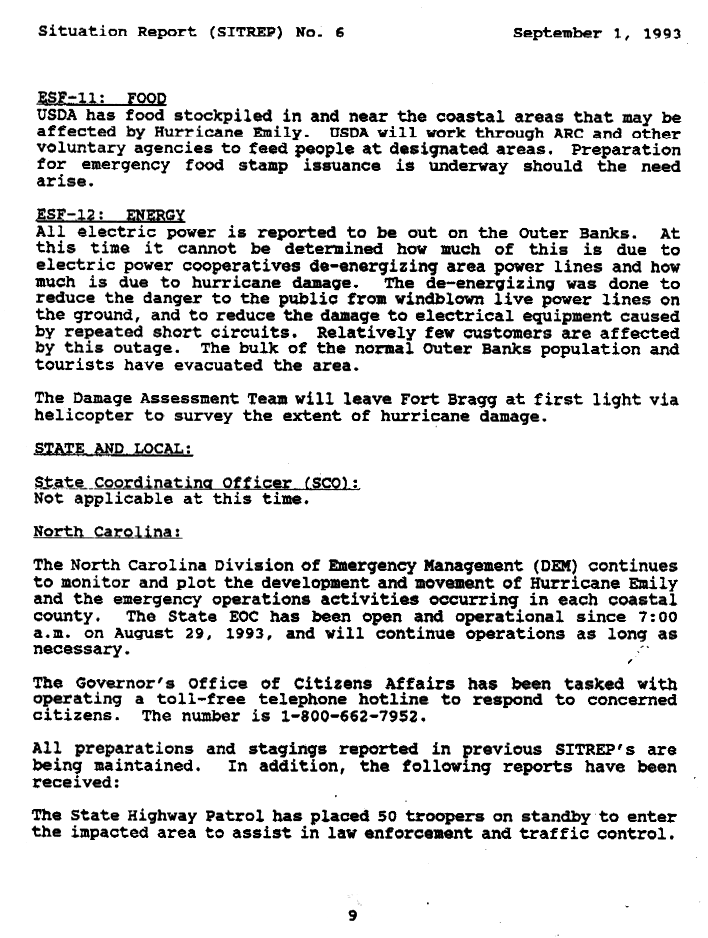 Situation Report (SITREP) No. 6 September 1, 1993

ESF-11: FOOD
USDA has food stockpiled in and near the coastal areas that may be affected by Hurricane Emily. USDA will work through ARC and other voluntary agencies to feed people at designated areas. Preparation for emergency food stamp issuance is underway should the need arise.

ESF-12: ENERGY
All electric power is reported to be out on the Outer Banks. At this time it cannot be determined how much of this is due to electric power cooperatives de-energizing area power lines and how much is due to hurricane damage. The de-energizing was done to reduce the danger to the public from windblown live power lines on the ground, and to reduce the damage to electrical equipment caused by repeated short circuits. Relatively few customers are affected by this outage. The bulk of the normal Outer Banks population and tourists have evacuated the area.

The Damage Assessment Team will leave Fort Bragg at first light via helicopter to survey the extent of hurricane damage.

STATE AND LOCAL:

State Coordinating Officer (SCO):
Not applicable at this time.

North Carolina:

The North Carolina Division of Emergency Management (DEM) continues to monitor and plot the development and movement of Hurricane Emily and the emergency operations activities occurring in each coastal county. The State EOC has been open and operational since 7:00 a.m. on August 29, 1993, and will continue operations as long as necessary.

The Governor's Office of Citizens Affairs has been tasked with operating a toll-free telephone hotline to respond to concerned citizens. The number is 1-800-662-7952.

All preparations and stagings reported in previous SITREP's are being maintained. In addition, the following reports have been received:

The State Highway Patrol has placed 50 troopers on standby to enter the impacted area to assist in law enforcement and traffic control.

9